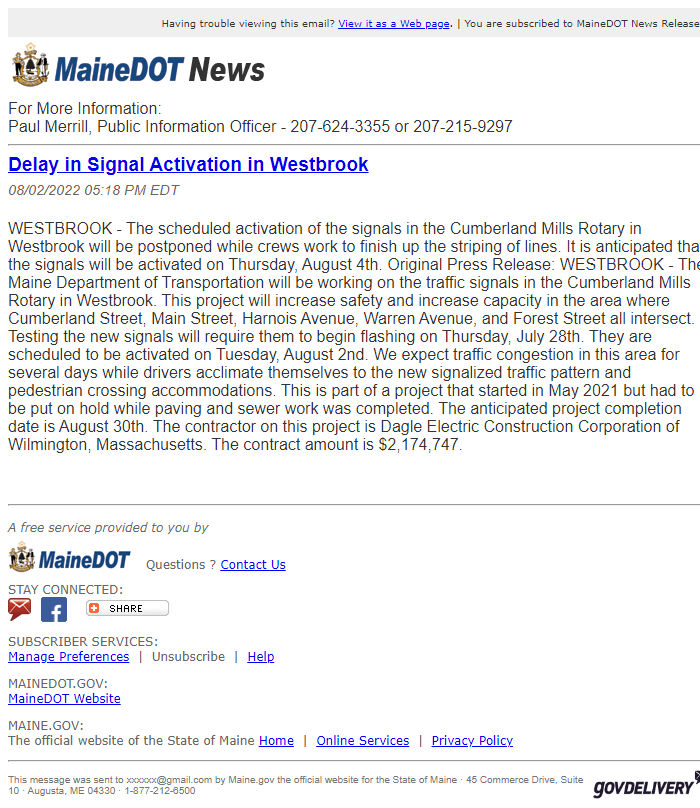 Having trouble viewing this email? View it as a Web page. | You are subscribed to MaineDOT News Release

MaineDOT News

For More Information:
Paul Merrill, Public Information Officer - 207-624-3355 or 207-215-9297

Delay in Signal Activation in Westbrook

08/02/2022 05:18 PM EDT

WESTBROOK - The scheduled activation of the signals in the Cumberland Mills Rotary in Westbrook will be postponed while crews work to finish up the striping of lines. It is anticipated tha the signals will be activated on Thursday, August 4th. Original Press Release: WESTBROOK - The Maine Department of Transportation will be working on the traffic signals in the Cumberland Mills Rotary in Westbrook. This project will increase safety and increase capacity in the area where Cumberland Street, Main Street, Harnois Avenue, Warren Avenue, and Forest Street all intersect. Testing the new signals will require them to begin flashing on Thursday, July 28th. They are scheduled to be activated on Tuesday, August 2nd. We expect traffic congestion in this area for several days while drivers acclimate themselves to the new signalized traffic pattern and pedestrian crossing accommodations. This is part of a project that started in May 2021 but had to be put on hold while paving and sewer work was completed. The anticipated project completion date is August 30th. The contractor on this project is Dagle Electric Construction Corporation of Wilmington, Massachusetts. The contract amount is $2,174,747.

A free service provided to you by

MaineDOT Questions ? Contact Us

STAY CONNECTED:

SHARE

SUBSCRIBER SERVICES:
Manage Preferences | Unsubscribe | Help

MAINEDOT.GOV:
MaineDOT Website

MAINE.GOV:
The official website of the State of Maine Home | Online Services | Privacy Policy

This message was sent to xxxxxx@gmail.com by Maine.gov the official website for the State of Maine · 45 Commerce Drive, Suite 10 · Augusta, ME 04330 · 1-877-212-6500

GOVDELIVERY